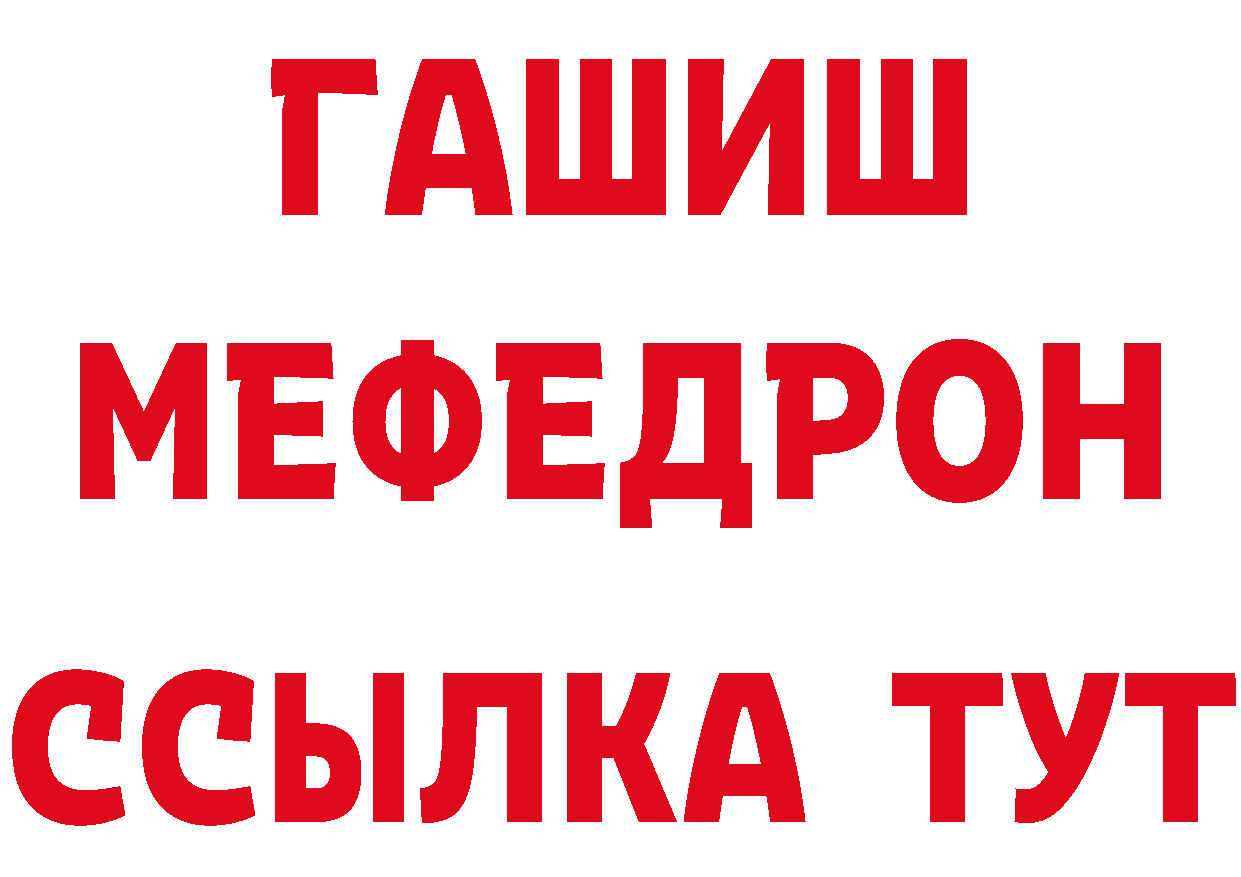 ГАШИШ
МЕФЕДРОН
ССЫЛКА ТУТ